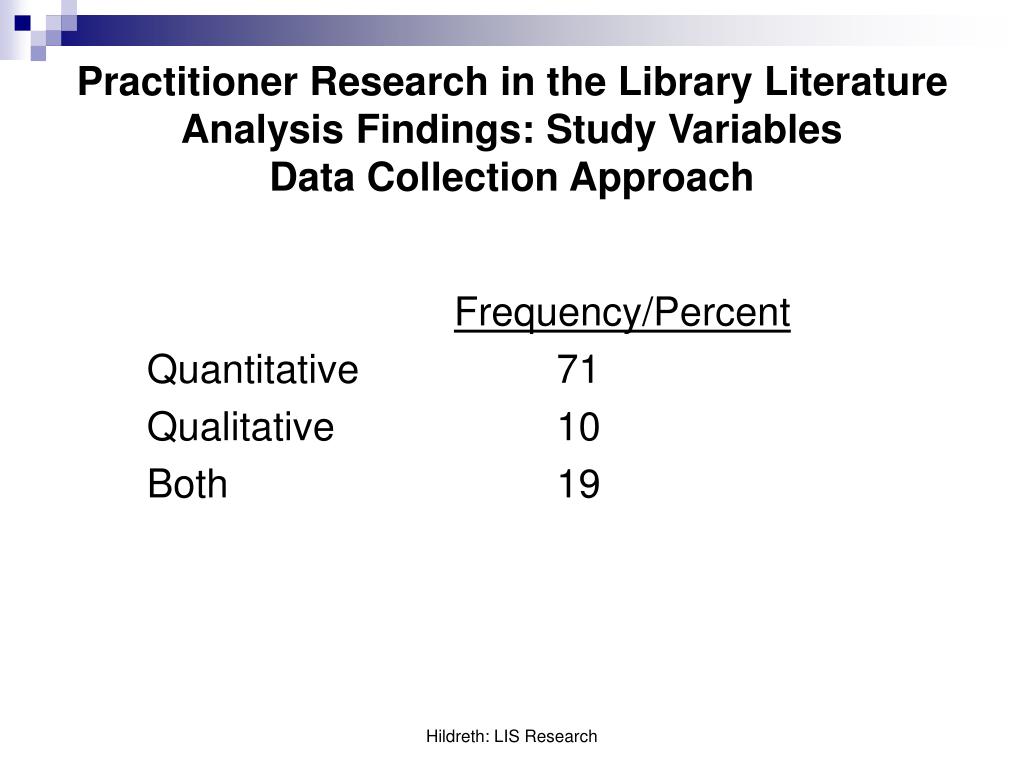 Practitioner Research in the Library Literature Analysis Findings: Study Variables
Data Collection Approach

| | Frequency/Percent |
|---|---|
| Quantitative | 71 |
| Qualitative | 10 |
| Both | 19 |

Hildreth: LIS Research